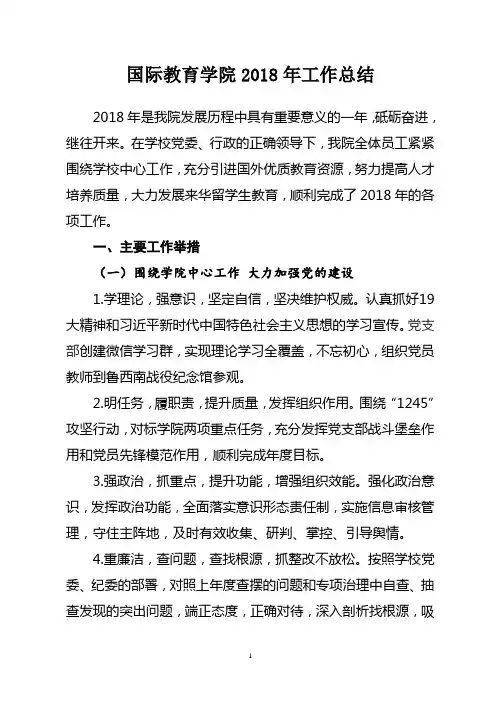 国际教育学院 2018 年工作总结

2018 年是我院发展历程中具有重要意义的一年，砥砺奋进，继往开来。在学校党委、行政的正确领导下，我院全体员工紧紧围绕学校中心工作，充分引进国外优质教育资源，努力提高人才培养质量，大力发展来华留学生教育，顺利完成了 2018 年的各项工作。

一、主要工作举措

（一）围绕学院中心工作 大力加强党的建设

1.学理论，强意识，坚定自信，坚决维护权威。认真抓好19大精神和习近平新时代中国特色社会主义思想的学习宣传。党支部创建微信学习群，实现理论学习全覆盖，不忘初心，组织党员教师到鲁西南战役纪念馆参观。

2.明任务，履职责，提升质量，发挥组织作用。围绕“1245”攻坚行动，对标学院两项重点任务，充分发挥党支部战斗堡垒作用和党员先锋模范作用，顺利完成年度目标。

3.强政治，抓重点，提升功能，增强组织效能。强化政治意识，发挥政治功能，全面落实意识形态责任制，实施信息审核管理，守住主阵地，及时有效收集、研判、掌控、引导舆情。

4.重廉洁，查问题，查找根源，抓整改不放松。按照学校党委、纪委的部署，对照上年度查摆的问题和专项治理中自查、抽查发现的突出问题，端正态度，正确对待，深入剖析找根源，吸

1